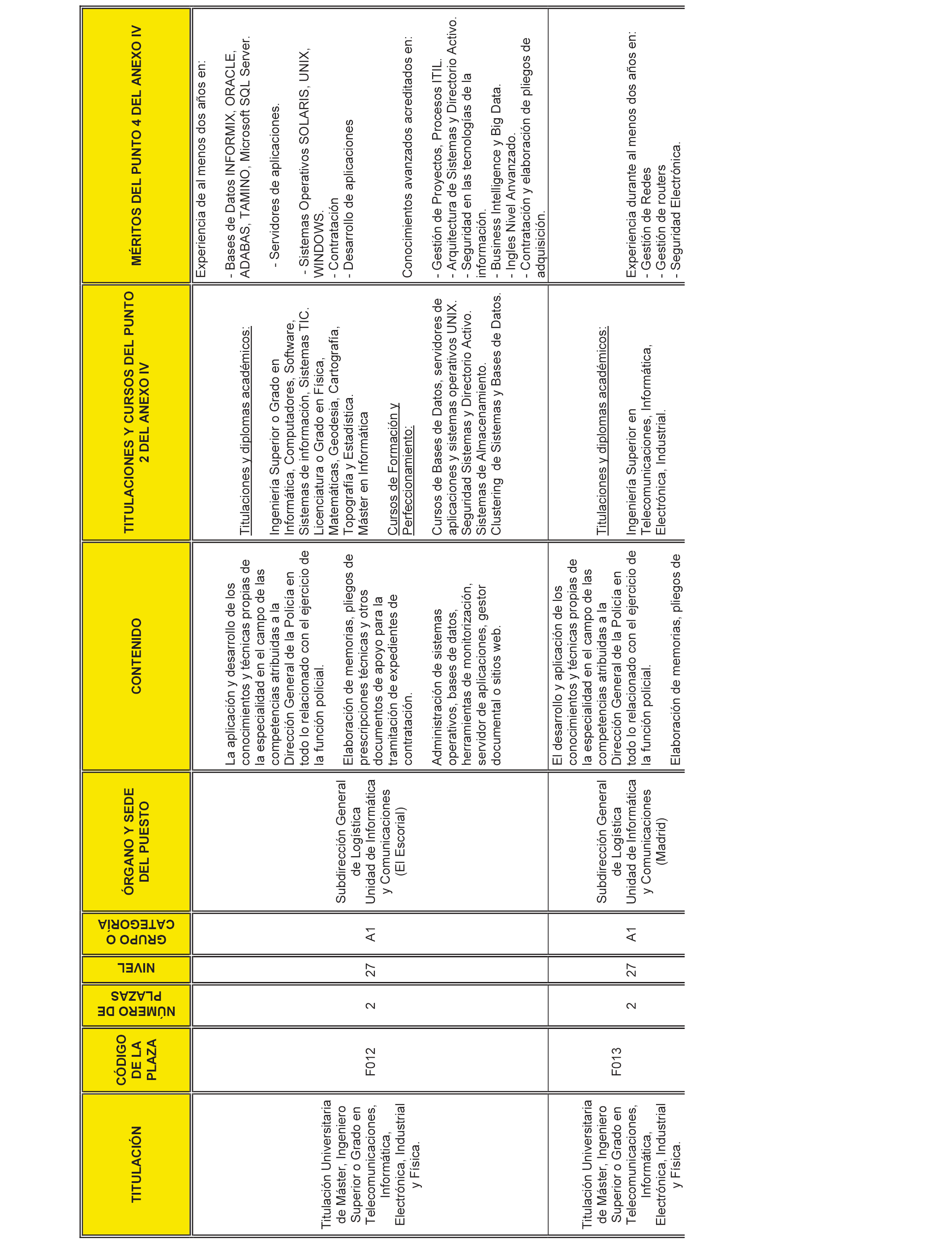 | TITULACIÓN | CÓDIGO DE LA PLAZA | NÚMERO DE PLAZAS | NIVEL | GRUPO O CATEGORÍA | ÓRGANO Y SEDE DEL PUESTO | CONTENIDO | TITULACIONES Y CURSOS DEL PUNTO 2 DEL ANEXO IV | MÉRITOS DEL PUNTO 4 DEL ANEXO IV |
|---|---|---|---|---|---|---|---|---|
| Titulación Universitaria de Máster, Ingeniero Superior o Grado en Telecomunicaciones, Informática, Electrónica, Industrial y Física. | F012 | 2 | 27 | A1 | Subdirección General de Logística Unidad de Informática y Comunicaciones (El Escorial) | La aplicación y desarrollo de los conocimientos y técnicas propias de la especialidad en el campo de las competencias atribuidas a la Dirección General de la Policía en todo lo relacionado con el ejercicio de la función policial. Elaboración de memorias, pliegos de prescripciones técnicas y otros documentos de apoyo para la tramitación de expedientes de contratación. Administración de sistemas operativos, bases de datos, herramientas de monitorización, servidor de aplicaciones, gestor documental o sitios web. | Titulaciones y diplomas académicos: Ingeniería Superior o Grado en Informática, Computadores, Software, Sistemas de información, Sistemas TIC. Licenciatura o Grado en Física, Matemáticas, Geodesia, Cartografía, Topografía y Estadística. Máster en Informática Cursos de Formación y Perfeccionamiento: Cursos de Bases de Datos, servidores de aplicaciones y sistemas operativos UNIX. Seguridad Sistemas y Directorio Activo. Sistemas de Almacenamiento. Clustering de Sistemas y Bases de Datos. | Experiencia de al menos dos años en: - Bases de Datos INFORMIX, ORACLE, ADABAS, TAMINO, Microsoft SQL Server. - Servidores de aplicaciones. - Sistemas Operativos SOLARIS, UNIX, WINDOWS. - Contratación - Desarrollo de aplicaciones Conocimientos avanzados acreditados en: - Gestión de Proyectos, Procesos ITIL. - Arquitectura de Sistemas y Directorio Activo. - Seguridad en las tecnologías de la información. - Business Intelligence y Big Data. - Ingles Nivel Anvanzado. - Contratación y elaboración de pliegos de adquisición. |
| Titulación Universitaria de Máster, Ingeniero Superior o Grado en Telecomunicaciones, Informática, Electrónica, Industrial y Física. | F013 | 2 | 27 | A1 | Subdirección General de Logística Unidad de Informática y Comunicaciones (Madrid) | El desarrollo y aplicación de los conocimientos y técnicas propias de la especialidad en el campo de las competencias atribuidas a la Dirección General de la Policía en todo lo relacionado con el ejercicio de la función policial. Elaboración de memorias, pliegos de | Titulaciones y diplomas académicos: Ingeniería Superior en Telecomunicaciones, Informática, Electrónica, Industrial. | Experiencia durante al menos dos años en: - Gestión de Redes - Gestión de routers - Seguridad Electrónica. |